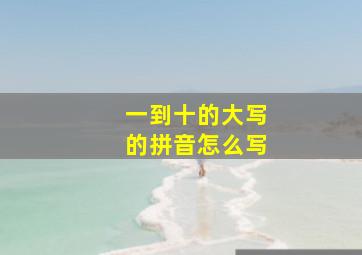 一到十的大写
的拼音怎么写